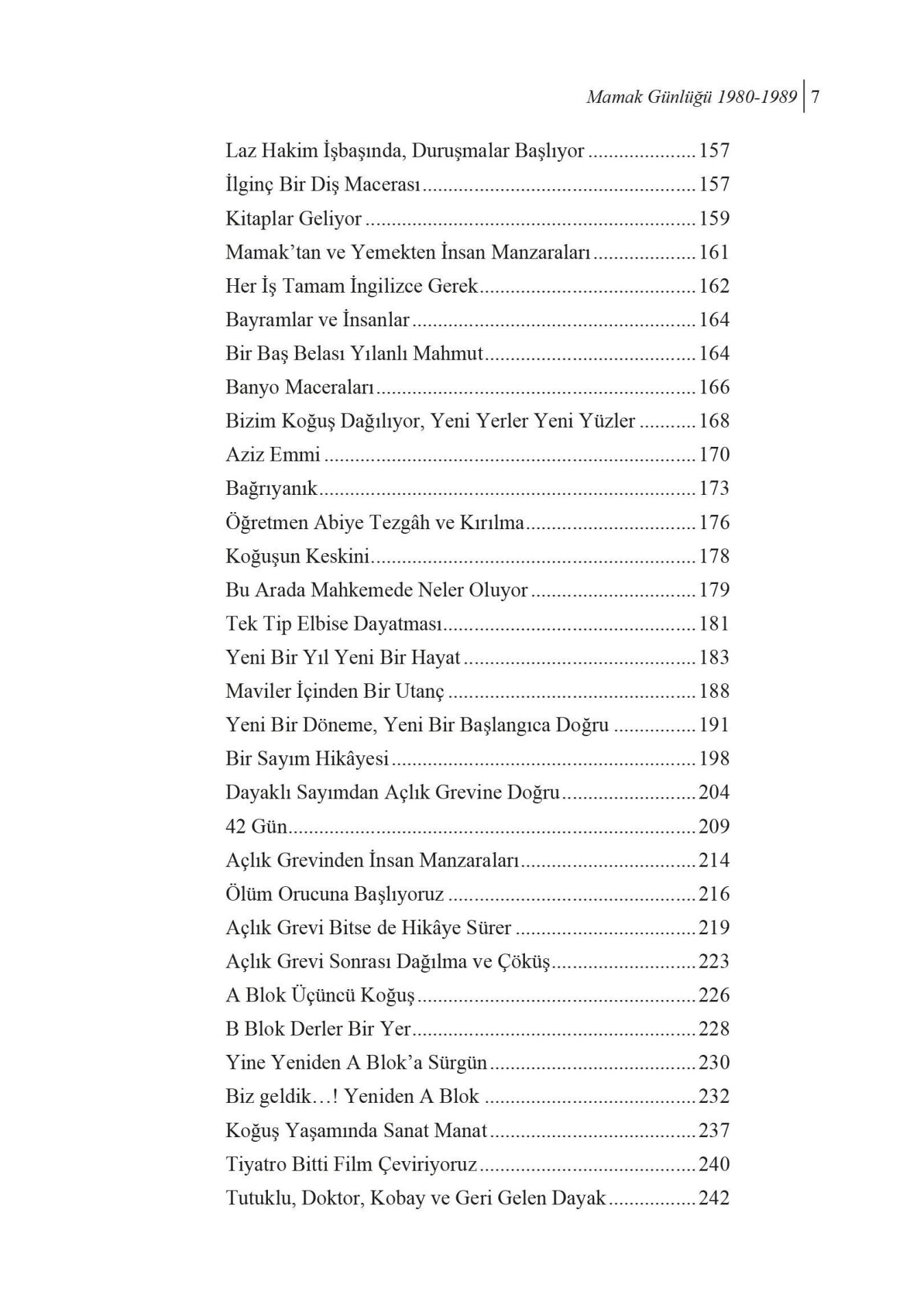 Mamak Günlüğü 1980-1989 | 7

Laz Hakim İşbaşında, Duruşmalar Başlıyor 157
İlginç Bir Diş Macerası 157
Kitaplar Geliyor 159
Mamak'tan ve Yemekten İnsan Manzaraları 161
Her İş Tamam İngilizce Gerek 162
Bayramlar ve İnsanlar 164
Bir Baş Belası Yılanlı Mahmut 164
Banyo Maceraları 166
Bizim Koğuş Dağılıyor, Yeni Yerler Yeni Yüzler 168
Aziz Emmi 170
Bağrıyanık 173
Öğretmen Abiye Tezgâh ve Kırılma 176
Koğuşun Keskini 178
Bu Arada Mahkemede Neler Oluyor 179
Tek Tip Elbise Dayatması 181
Yeni Bir Yıl Yeni Bir Hayat 183
Maviler İçinden Bir Utanç 188
Yeni Bir Döneme, Yeni Bir Başlangıca Doğru 191
Bir Sayım Hikâyesi 198
Dayaklı Sayımdan Açlık Grevine Doğru 204
42 Gün 209
Açlık Grevinden İnsan Manzaraları 214
Ölüm Orucuna Başlıyoruz 216
Açlık Grevi Bitse de Hikâye Sürer 219
Açlık Grevi Sonrası Dağılma ve Çöküş 223
A Blok Üçüncü Koğuş 226
B Blok Derler Bir Yer 228
Yine Yeniden A Blok'a Sürgün 230
Biz geldik…! Yeniden A Blok 232
Koğuş Yaşamında Sanat Manat 237
Tiyatro Bitti Film Çeviriyoruz 240
Tutuklu, Doktor, Kobay ve Geri Gelen Dayak 242